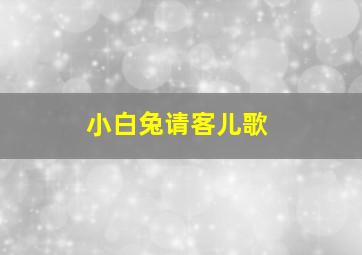 小白兔请客儿歌